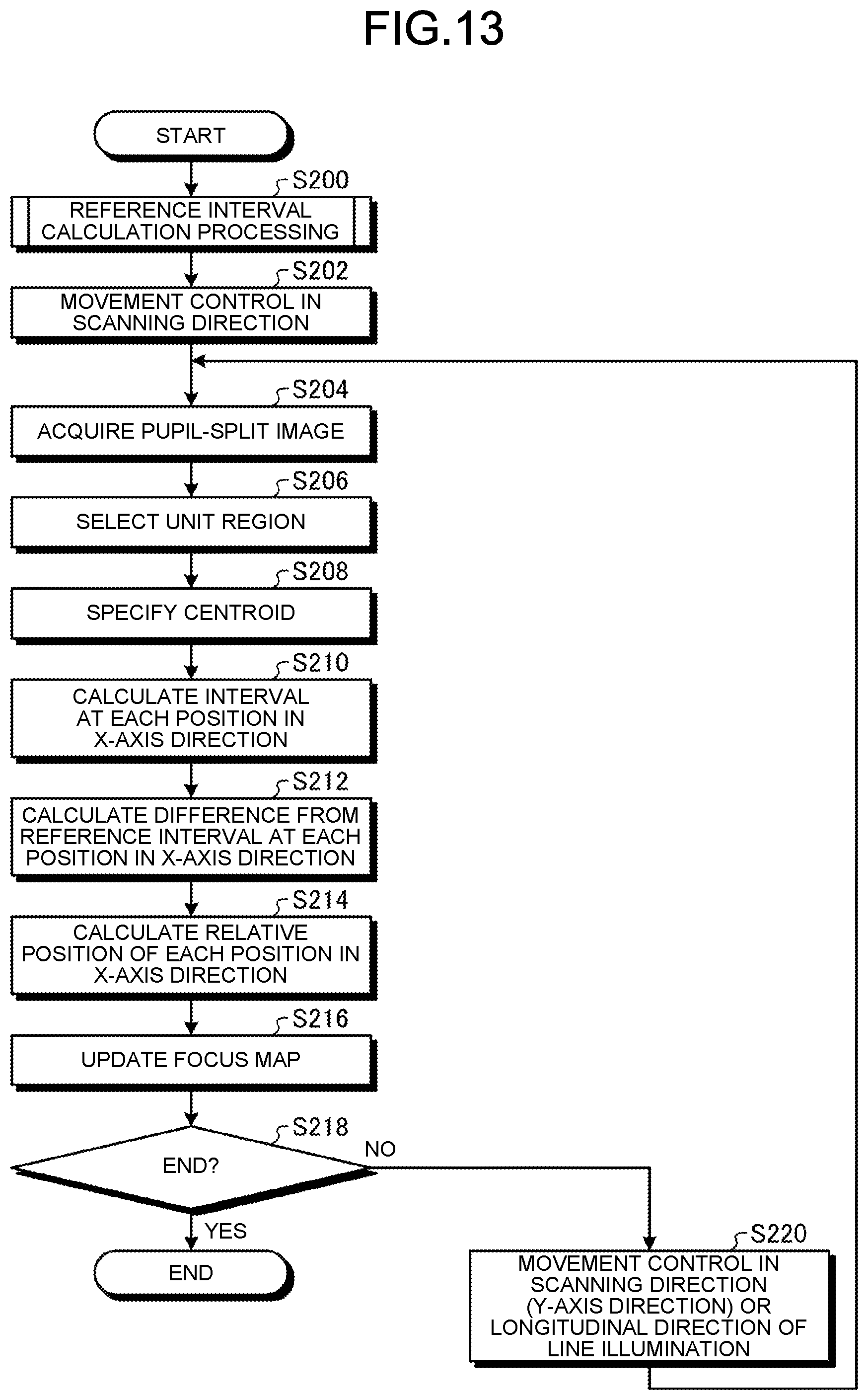 FIG.13

START

S200

REFERENCE INTERVAL CALCULATION PROCESSING

S202

MOVEMENT CONTROL IN SCANNING DIRECTION

S204

ACQUIRE PUPIL-SPLIT IMAGE

S206

SELECT UNIT REGION

S208

SPECIFY CENTROID

S210

CALCULATE INTERVAL AT EACH POSITION IN X-AXIS DIRECTION

S212

CALCULATE DIFFERENCE FROM REFERENCE INTERVAL AT EACH POSITION IN X-AXIS DIRECTION

S214

CALCULATE RELATIVE POSITION OF EACH POSITION IN X-AXIS DIRECTION

S216

UPDATE FOCUS MAP

S218

END?

NO

YES

END

S220

MOVEMENT CONTROL IN SCANNING DIRECTION (Y-AXIS DIRECTION) OR LONGITUDINAL DIRECTION OF LINE ILLUMINATION